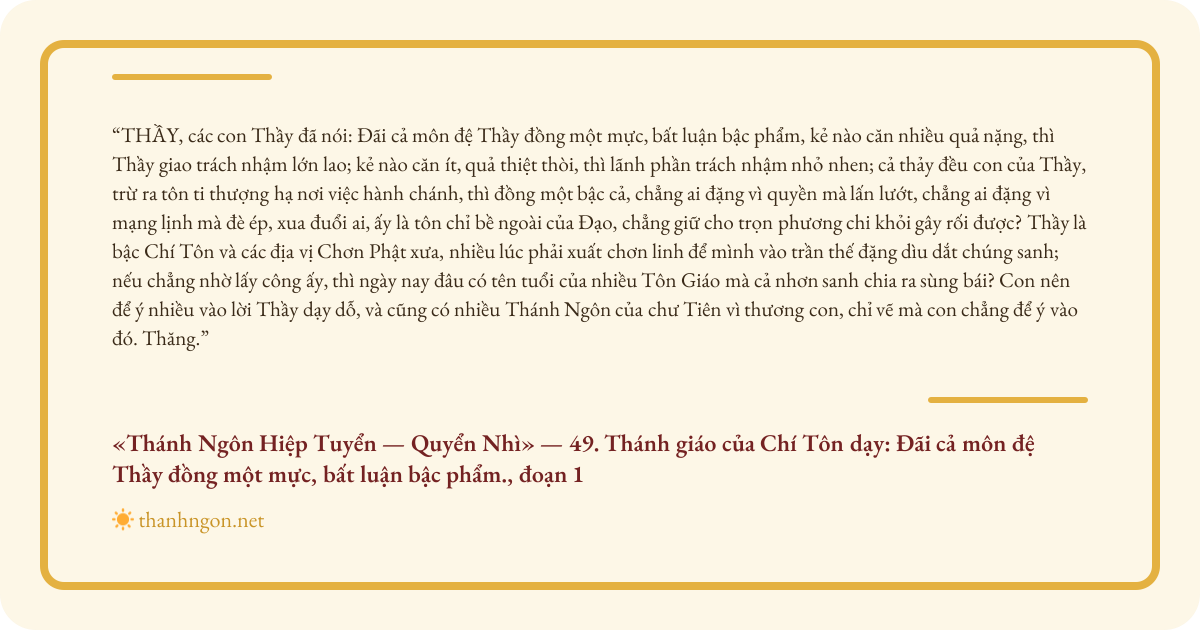 "THẦY, các con Thầy đã nói: Đãi cả môn đệ Thầy đồng một mực, bất luận bậc phẩm, kẻ nào căn nhiều quả nặng, thì Thầy giao trách nhậm lớn lao; kẻ nào căn ít, quả thiệt thòi, thì lãnh phần trách nhậm nhỏ nhen; cả thảy đều con của Thầy, trừ ra tôn ti thượng hạ nơi việc hành chánh, thì đồng một bậc cả, chẳng ai đặng vì quyền mà lấn lướt, chẳng ai đặng vì mạng lịnh mà đè ép, xua đuổi ai, ấy là tôn chỉ bề ngoài của Đạo, chẳng giữ cho trọn phương chi khỏi gây rối được? Thầy là bậc Chí Tôn và các địa vị Chơn Phật xưa, nhiều lúc phải xuất chơn linh để mình vào trần thế đặng dìu dắt chúng sanh; nếu chẳng nhờ lấy công ấy, thì ngày nay đâu có tên tuổi của nhiều Tôn Giáo mà cả nhơn sanh chia ra sùng bái? Con nên để ý nhiều vào lời Thầy dạy dỗ, và cũng có nhiều Thánh Ngôn của chư Tiên vì thương con, chỉ vẽ mà con chẳng để ý vào đó. Thăng."

«Thánh Ngôn Hiệp Tuyển — Quyển Nhì» — 49. Thánh giáo của Chí Tôn dạy: Đãi cả môn đệ Thầy đồng một mực, bất luận bậc phẩm., đoạn 1

thanhngon.net